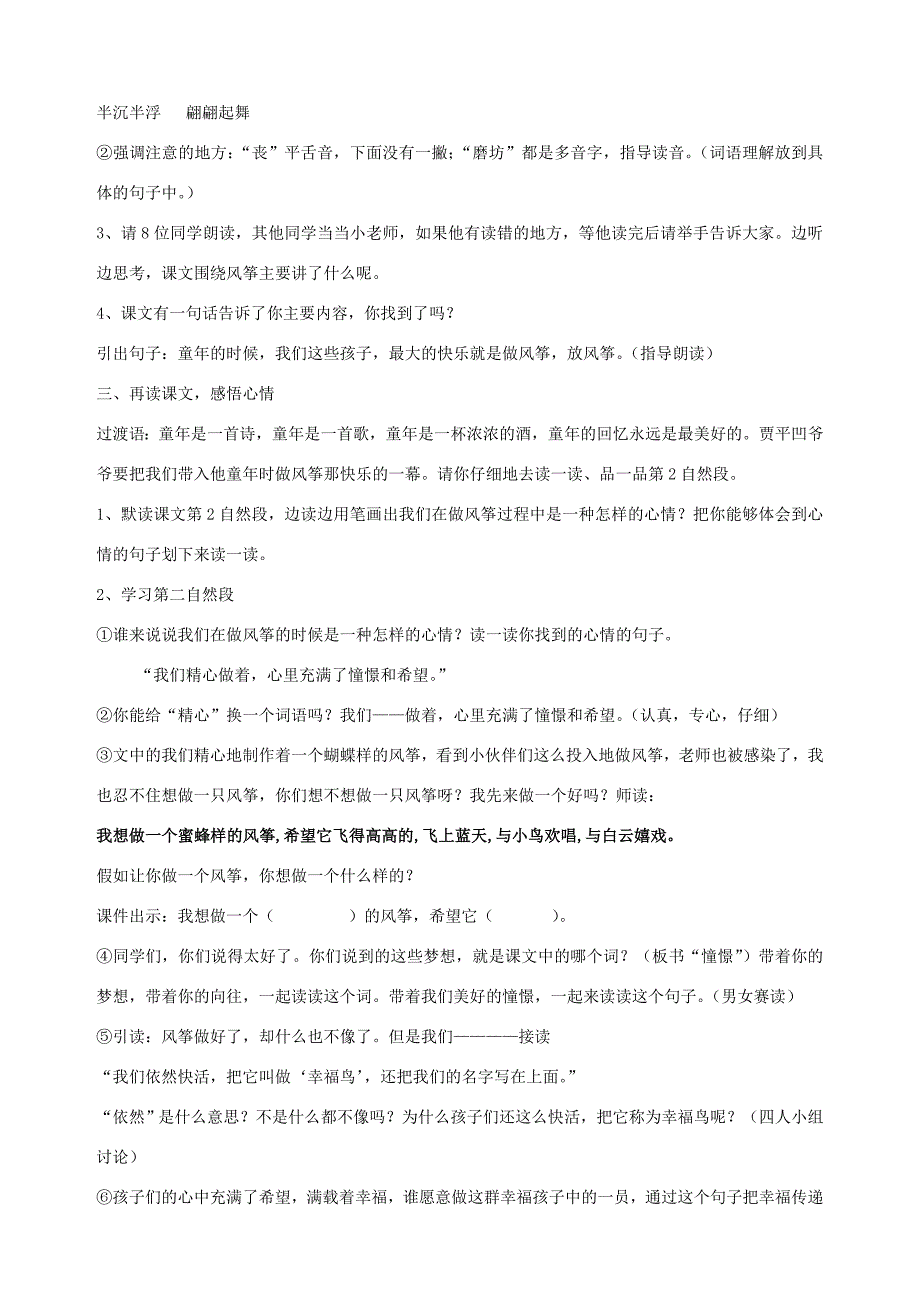 半沉半浮　翩翩起舞

②强调注意的地方："丧"平舌音，下面没有一撇；"磨坊"都是多音字，指导读音。（词语理解放到具体的句子中。）

3、请 8 位同学朗读，其他同学当当小老师，如果他有读错的地方，等他读完后请举手告诉大家。边听边思考，课文围绕风筝主要讲了什么呢。

4、课文有一句话告诉了你主要内容，你找到了吗？

引出句子：童年的时候，我们这些孩子，最大的快乐就是做风筝，放风筝。（指导朗读）

三、再读课文，感悟心情

过渡语：童年是一首诗，童年是一首歌，童年是一杯浓浓的酒，童年的回忆永远是最美好的。贾平凹爷爷要把我们带入他童年时做风筝那快乐的一幕。请你仔细地去读一读、品一品第 2 自然段。

1、默读课文第 2 自然段，边读边用笔画出我们在做风筝过程中是一种怎样的心情？把你能够体会到心情的句子划下来读一读。

2、学习第二自然段

①谁来说说我们在做风筝的时候是一种怎样的心情？读一读你找到的心情的句子。

"我们精心做着，心里充满了憧憬和希望。"

②你能给"精心"换一个词语吗？我们——做着，心里充满了憧憬和希望。（认真，专心，仔细）

③文中的我们精心地制作着一个蝴蝶样的风筝，看到小伙伴们这么投入地做风筝，老师也被感染了，我也忍不住想做一只风筝，你们想不想做一只风筝呀？我先来做一个好吗？师读：

我想做一个蜜蜂样的风筝，希望它飞得高高的，飞上蓝天，与小鸟欢唱，与白云嬉戏。

假如让你做一个风筝，你想做一个什么样的？

课件出示：我想做一个（　　　）的风筝，希望它（　　　）。

④同学们，你们说得太好了。你们说到的这些梦想，就是课文中的哪个词？（板书"憧憬"）带着你的梦想，带着你的向往，一起读读这个词。带着我们美好的憧憬，一起来读读这个句子。（男女赛读）

⑤引读：风筝做好了，却什么也不像了。但是我们————接读

"我们依然快活，把它叫做'幸福鸟'，还把我们的名字写在上面。"

"依然"是什么意思？不是什么都不像吗？为什么孩子们还这么快活，把它称为幸福鸟呢？（四人小组讨论）

⑥孩子们的心中充满了希望，满载着幸福，谁愿意做这群幸福孩子中的一员，通过这个句子把幸福传递